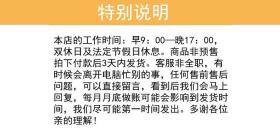 特别说明

本店的工作时间：早9：00—晚17：00，双休日及法定节假日休息。商品非预售拍下付款后3天内发货。客服非全职，有时候会离开电脑忙别的事，任何售前售后问题，可以直接留言，看到后我们会马上回复，每月月底做账可能会影响到发货时间，我们尽可能第一时间发出。多谢各位亲的理解！